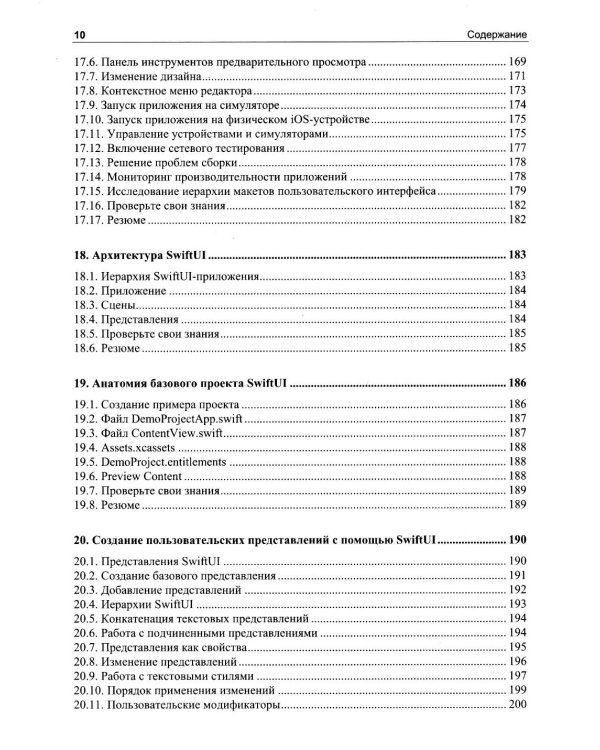 10 Содержание

17.6. Панель инструментов предварительного просмотра 169
17.7. Изменение дизайна 171
17.8. Контекстное меню редактора 173
17.9. Запуск приложения на симуляторе 174
17.10. Запуск приложения на физическом iOS-устройстве 175
17.11. Управление устройствами и симуляторами 175
17.12. Включение сетевого тестирования 177
17.13. Решение проблем сборки 178
17.14. Мониторинг производительности приложений 178
17.15. Исследование иерархии макетов пользовательского интерфейса 179
17.16. Проверьте свои знания 182
17.17. Резюме 182

18. Архитектура SwiftUI 183

18.1. Иерархия SwiftUI-приложения 183
18.2. Приложение 184
18.3. Сцены 184
18.4. Представления 184
18.5. Проверьте свои знания 185
18.6. Резюме 185

19. Анатомия базового проекта SwiftUI 186

19.1. Создание примера проекта 186
19.2. Файл DemoProjectApp.swift 187
19.3. Файл ContentView.swift 187
19.4. Assets.xcassets 188
19.5. DemoProject.entitlements 188
19.6. Preview Content 188
19.7. Проверьте свои знания 189
19.8. Резюме 189

20. Создание пользовательских представлений с помощью SwiftUI 190

20.1. Представления SwiftUI 190
20.2. Создание базового представления 191
20.3. Добавление представлений 192
20.4. Иерархии SwiftUI 193
20.5. Конкатенация текстовых представлений 194
20.6. Работа с подчиненными представлениями 194
20.7. Представления как свойства 195
20.8. Изменение представлений 196
20.9. Работа с текстовыми стилями 197
20.10. Порядок применения изменений 199
20.11. Пользовательские модификаторы 200